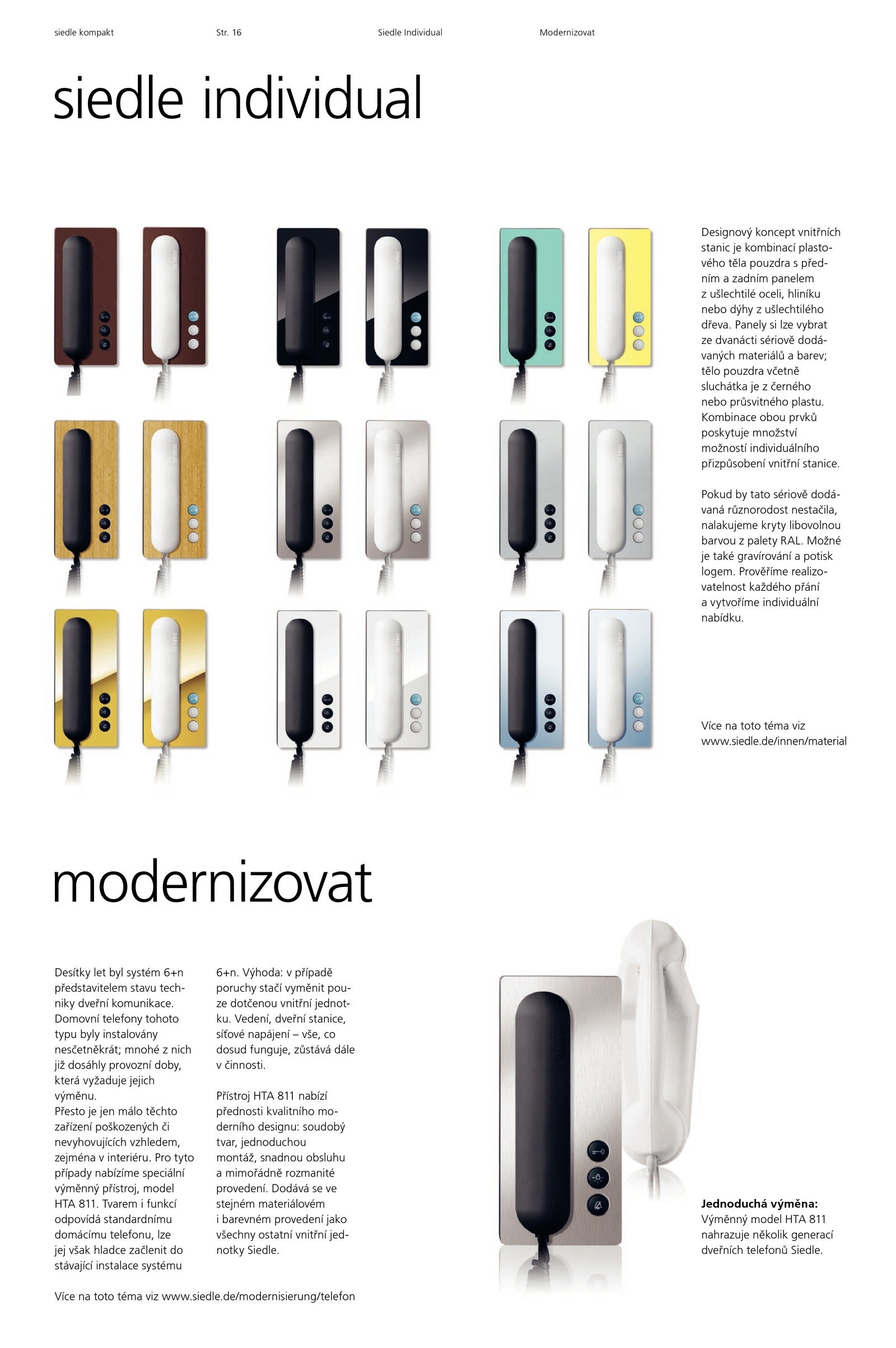 siedle kompakt Str. 16 Siedle Individual Modernizovat

siedle individual

Designový koncept vnitřních stanic je kombinací plastového těla pouzdra s předním a zadním panelem z ušlechtilé oceli, hliníku nebo dýhy z ušlechtilého dřeva. Panely si lze vybrat ze dvanácti sériově dodávaných materiálů a barev; tělo pouzdra včetně sluchátka je z černého nebo průsvitného plastu. Kombinace obou prvků poskytuje množství možností individuálního přizpůsobení vnitřní stanice.

Pokud by tato sériově dodávaná různorodost nestačila, nalakujeme kryty libovolnou barvou z palety RAL. Možné je také gravírování a potisk logem. Prověříme realizovatelnost každého přání a vytvoříme individuální nabídku.

Více na toto téma viz www.siedle.de/innen/material

modernizovat

Desítky let byl systém 6+n představitelem stavu techniky dveřní komunikace. Domovní telefony tohoto typu byly instalovány nesčetněkrát; mnohé z nich již dosáhly provozní doby, která vyžaduje jejich výměnu.
Přesto je jen málo těchto zařízení poškozených či nevyhovujících vzhledem, zejména v interiéru. Pro tyto případy nabízíme speciální výměnný přístroj, model HTA 811. Tvarem i funkcí odpovídá standardnímu domácímu telefonu, lze jej však hladce začlenit do stávající instalace systému 6+n. Výhoda: v případě poruchy stačí vyměnit pouze dotčenou vnitřní jednotku. Vedení, dveřní stanice, síťové napájení – vše, co dosud funguje, zůstává dále v činnosti.

Přístroj HTA 811 nabízí přednosti kvalitního moderního designu: soudobý tvar, jednoduchou montáž, snadnou obsluhu a mimořádně rozmanité provedení. Dodává se ve stejném materiálovém i barevném provedení jako všechny ostatní vnitřní jednotky Siedle.

Více na toto téma viz www.siedle.de/modernisierung/telefon

**Jednoduchá výměna:**
Výměnný model HTA 811 nahrazuje několik generací dveřních telefonů Siedle.